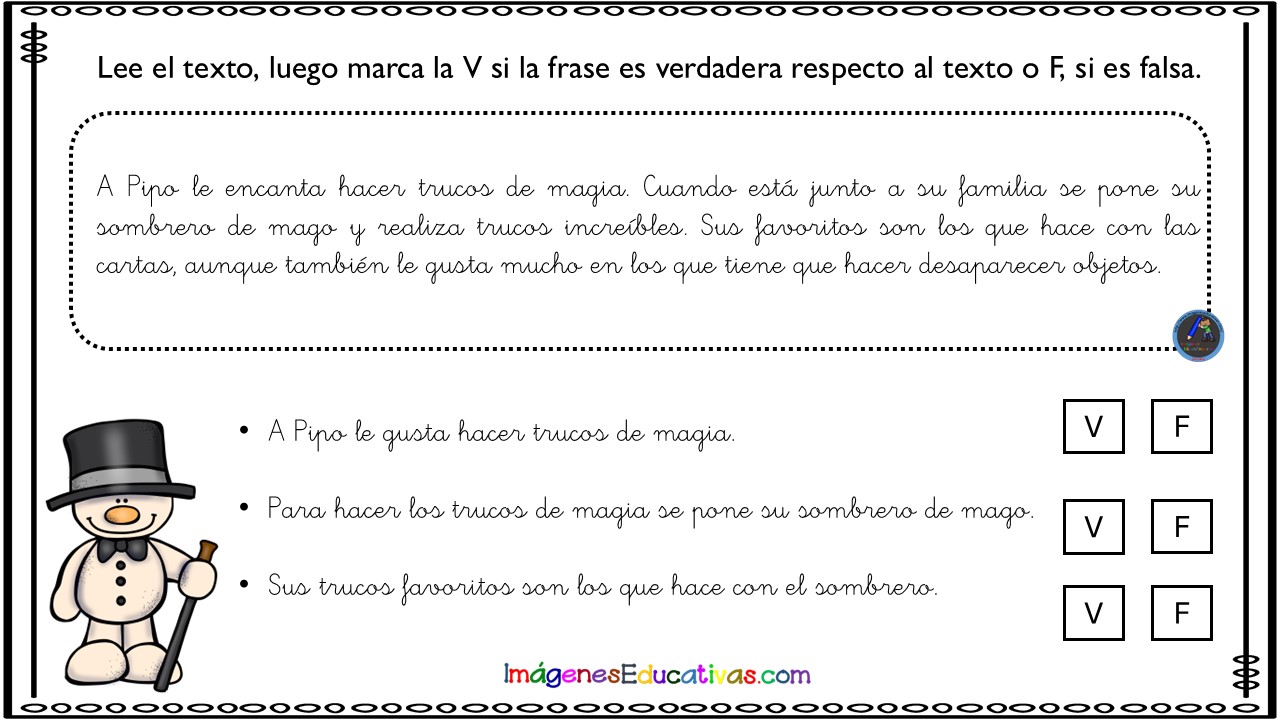 Lee el texto, luego marca la V si la frase es verdadera respecto al texto o F, si es falsa.

A Pipo le encanta hacer trucos de magia. Cuando está junto a su familia se pone su sombrero de mago y realiza trucos increíbles. Sus favoritos son los que hace con las cartas, aunque también le gusta mucho en los que tiene que hacer desaparecer objetos.

• A Pipo le gusta hacer trucos de magia.
V F

• Para hacer los trucos de magia se pone su sombrero de mago.
V F

• Sus trucos favoritos son los que hace con el sombrero.
V F

ImágenesEducativas.com